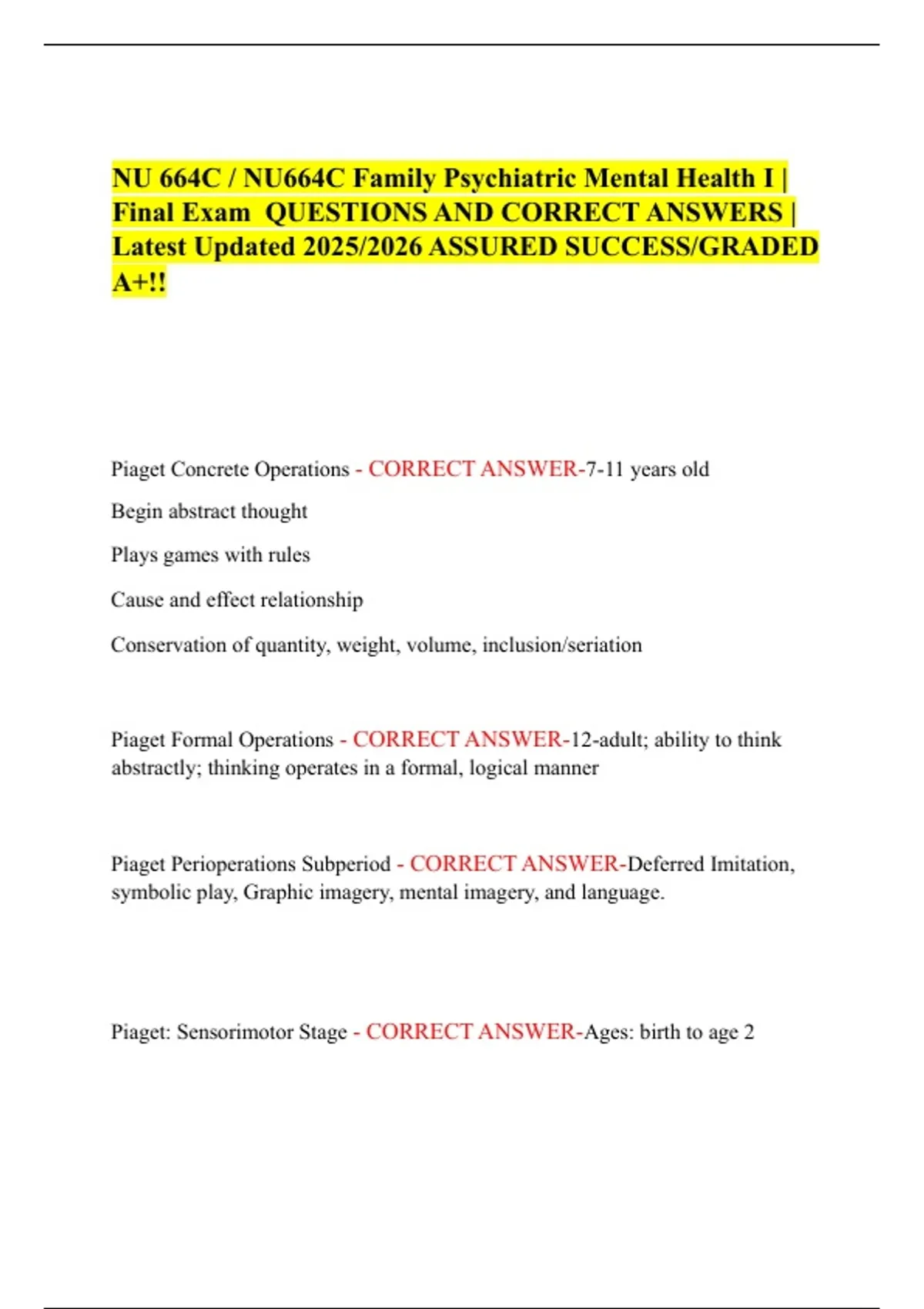 NU 664C / NU664C Family Psychiatric Mental Health I | Final Exam QUESTIONS AND CORRECT ANSWERS | Latest Updated 2025/2026 ASSURED SUCCESS/GRADED A+!!

Piaget Concrete Operations - CORRECT ANSWER-7-11 years old

Begin abstract thought

Plays games with rules

Cause and effect relationship

Conservation of quantity, weight, volume, inclusion/seriation

Piaget Formal Operations - CORRECT ANSWER-12-adult; ability to think abstractly; thinking operates in a formal, logical manner

Piaget Perioperations Subperiod - CORRECT ANSWER-Deferred Imitation, symbolic play, Graphic imagery, mental imagery, and language.

Piaget: Sensorimotor Stage - CORRECT ANSWER-Ages: birth to age 2